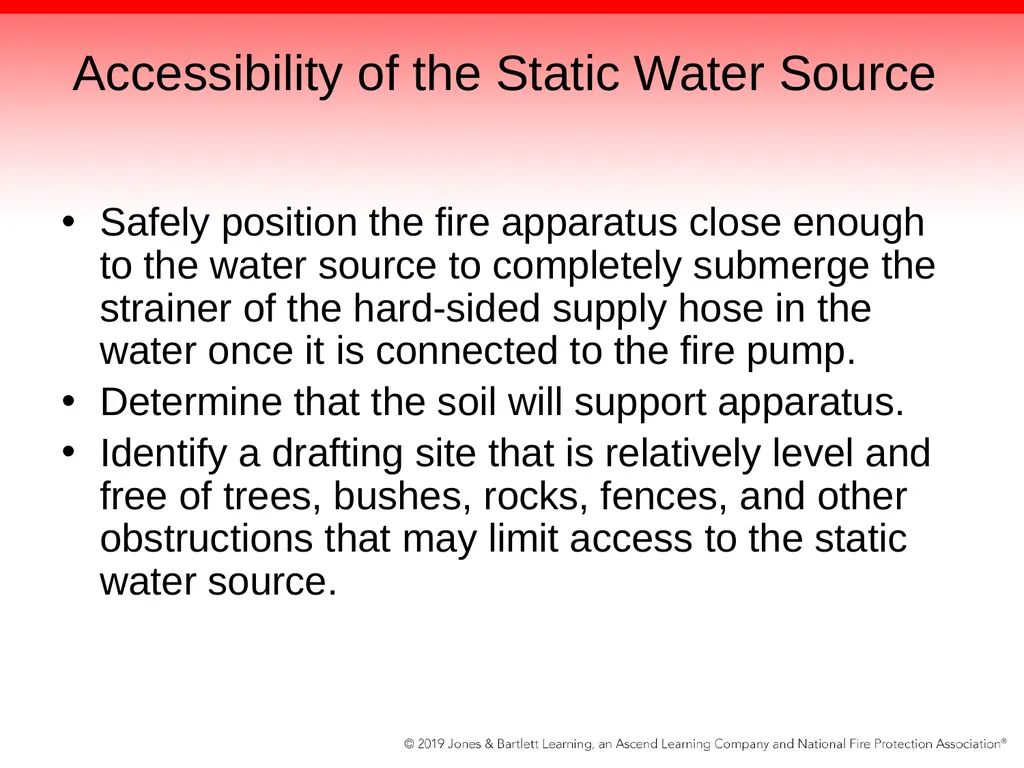 Accessibility of the Static Water Source

• Safely position the fire apparatus close enough to the water source to completely submerge the strainer of the hard-sided supply hose in the water once it is connected to the fire pump.
• Determine that the soil will support apparatus.
• Identify a drafting site that is relatively level and free of trees, bushes, rocks, fences, and other obstructions that may limit access to the static water source.

© 2019 Jones & Bartlett Learning, an Ascend Learning Company and National Fire Protection Association®